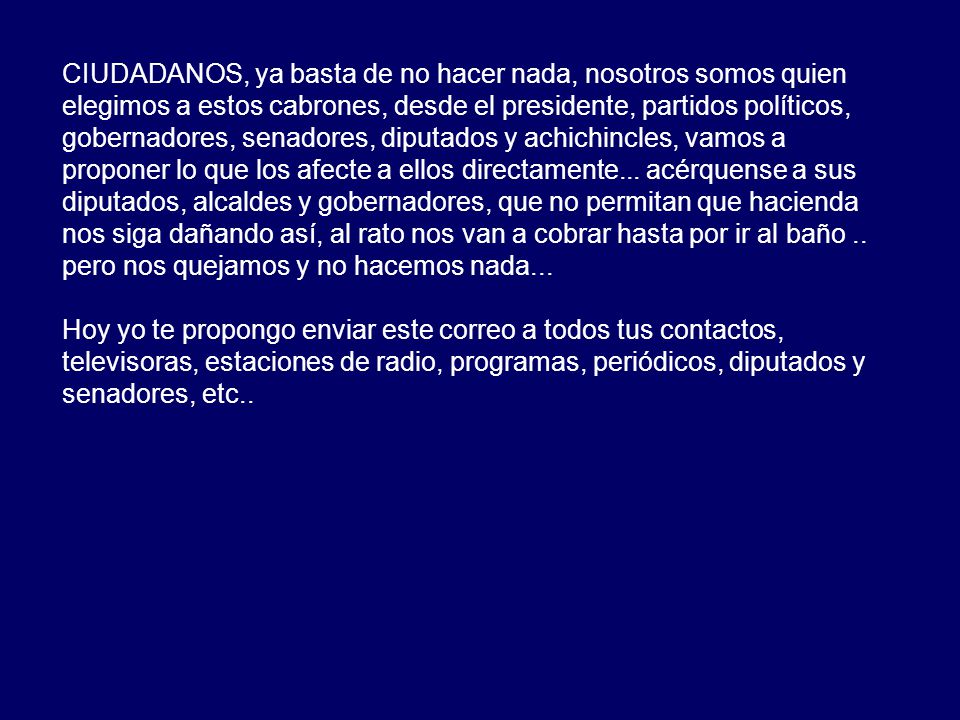 CIUDADANOS, ya basta de no hacer nada, nosotros somos quien elegimos a estos cabrones, desde el presidente, partidos políticos, gobernadores, senadores, diputados y achichincles, vamos a proponer lo que los afecte a ellos directamente... acérquense a sus diputados, alcaldes y gobernadores, que no permitan que hacienda nos siga dañando así, al rato nos van a cobrar hasta por ir al baño .. pero nos quejamos y no hacemos nada...

Hoy yo te propongo enviar este correo a todos tus contactos, televisoras, estaciones de radio, programas, periódicos, diputados y senadores, etc..